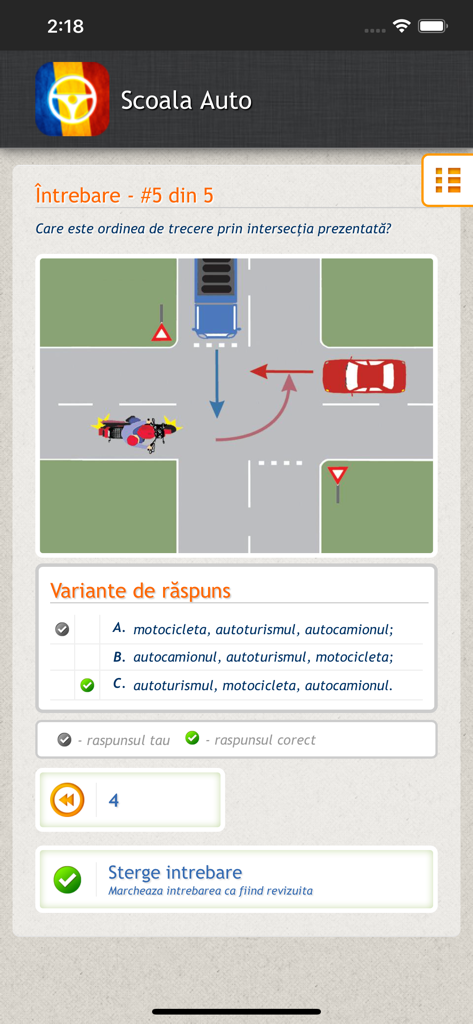 2:18

Scoala Auto

Întrebare - #5 din 5

Care este ordinea de trecere prin intersecția prezentată?

Variante de răspuns

A. motocicleta, autoturismul, autocamionul;

B. autocamionul, autoturismul, motocicleta;

C. autoturismul, motocicleta, autocamionul.

- raspunsul tau - raspunsul corect

4

Sterge intrebare
Marcheaza intrebarea ca fiind revizuita